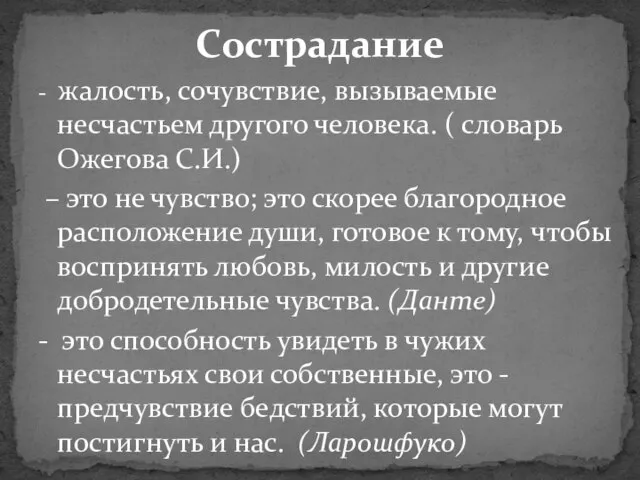 Сострадание

- жалость, сочувствие, вызываемые несчастьем другого человека. ( словарь Ожегова С.И.)

– это не чувство; это скорее благородное расположение души, готовое к тому, чтобы воспринять любовь, милость и другие добродетельные чувства. (Данте)

- это способность увидеть в чужих несчастьях свои собственные, это - предчувствие бедствий, которые могут постигнуть и нас. (Ларошфуко)